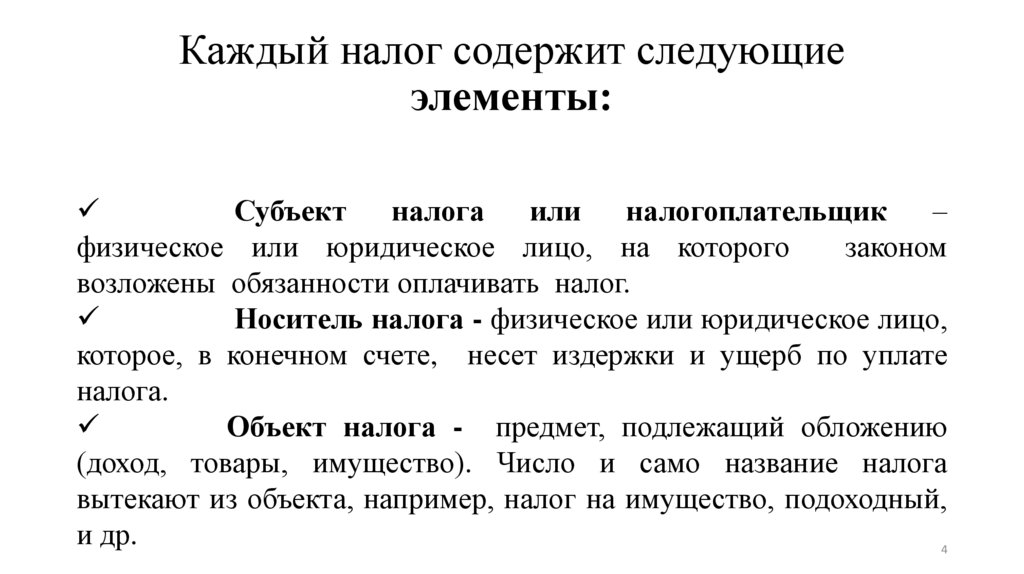 Каждый налог содержит следующие элементы:

✓ Субъект налога или налогоплательщик – физическое или юридическое лицо, на которого законом возложены обязанности оплачивать налог.

✓ Носитель налога - физическое или юридическое лицо, которое, в конечном счете, несет издержки и ущерб по уплате налога.

✓ Объект налога - предмет, подлежащий обложению (доход, товары, имущество). Число и само название налога вытекают из объекта, например, налог на имущество, подоходный, и др.

4